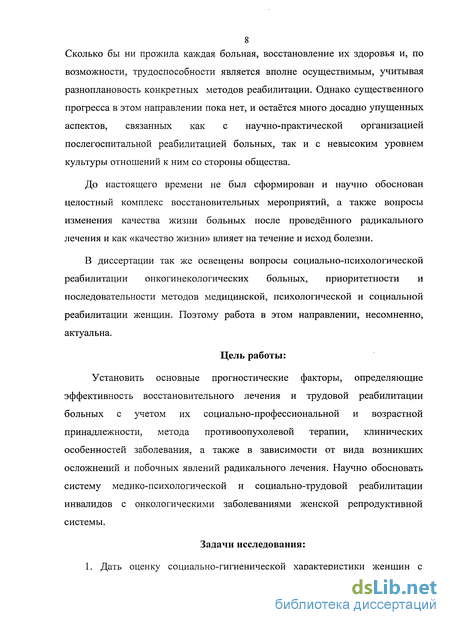 8

Сколько бы ни прожила каждая больная, восстановление их здоровья и, по возможности, трудоспособности является вполне осуществимым, учитывая разноплановость конкретных методов реабилитации. Однако существенного прогресса в этом направлении пока нет, и остаётся много досадно упущенных аспектов, связанных как с научно-практической организацией послегоспитальной реабилитацией больных, так и с невысоким уровнем культуры отношений к ним со стороны общества.

До настоящего времени не был сформирован и научно обоснован целостный комплекс восстановительных мероприятий, а также вопросы изменения качества жизни больных после проведённого радикального лечения и как «качество жизни» влияет на течение и исход болезни.

В диссертации так же освещены вопросы социально-психологической реабилитации онкогинекологических больных, приоритетности и последовательности методов медицинской, психологической и социальной реабилитации женщин. Поэтому работа в этом направлении, несомненно, актуальна.

Цель работы:

Установить основные прогностические факторы, определяющие эффективность восстановительного лечения и трудовой реабилитации больных с учетом их социально-профессиональной и возрастной принадлежности, метода противоопухолевой терапии, клинических особенностей заболевания, а также в зависимости от вида возникших осложнений и побочных явлений радикального лечения. Научно обосновать систему медико-психологической и социально-трудовой реабилитации инвалидов с онкологическими заболеваниями женской репродуктивной системы.

Задачи исследования:

1. Дать оценку социально-гигиенической характеристики женщин с

dsLib.net
библиотека диссертаций